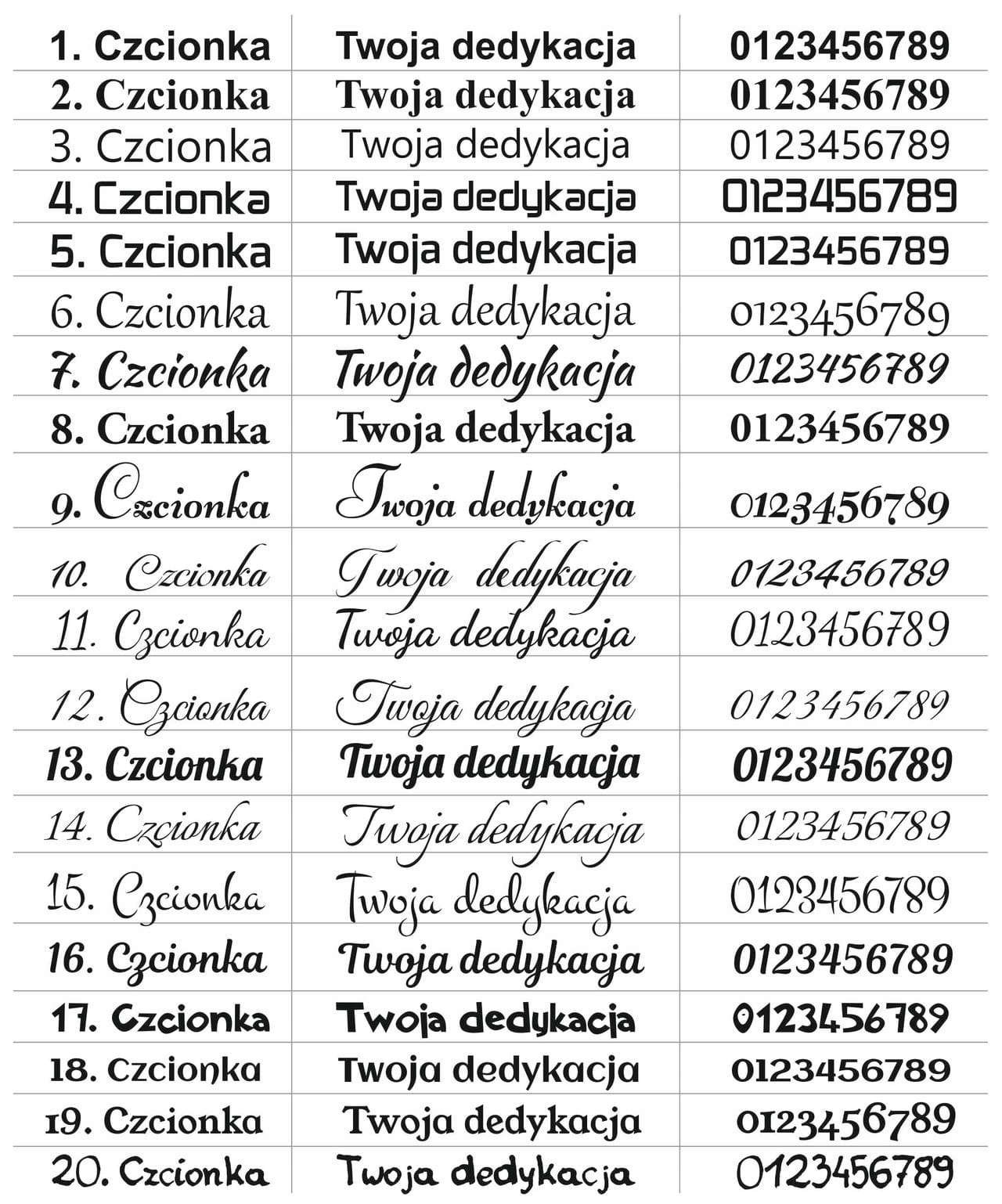 | | | |
|---|---|---|
| 1. Czcionka | Twoja dedykacja | 0123456789 |
| 2. Czcionka | Twoja dedykacja | 0123456789 |
| 3. Czcionka | Twoja dedykacja | 0123456789 |
| 4. Czcionka | Twoja dedykacja | 0123456789 |
| 5. Czcionka | Twoja dedykacja | 0123456789 |
| 6. Czcionka | Twoja dedykacja | 0123456789 |
| 7. Czcionka | Twoja dedykacja | 0123456789 |
| 8. Czcionka | Twoja dedykacja | 0123456789 |
| 9. Czcionka | Twoja dedykacja | 0123456789 |
| 10. Czcionka | Twoja dedykacja | 0123456789 |
| 11. Czcionka | Twoja dedykacja | 0123456789 |
| 12. Czcionka | Twoja dedykacja | 0123456789 |
| 13. Czcionka | Twoja dedykacja | 0123456789 |
| 14. Czcionka | Twoja dedykacja | 0123456789 |
| 15. Czcionka | Twoja dedykacja | 0123456789 |
| 16. Czcionka | Twoja dedykacja | 0123456789 |
| 17. Czcionka | Twoja dedykacja | 0123456789 |
| 18. Czcionka | Twoja dedykacja | 0123456789 |
| 19. Czcionka | Twoja dedykacja | 0123456789 |
| 20. Czcionka | Twoja dedykacja | 0123456789 |